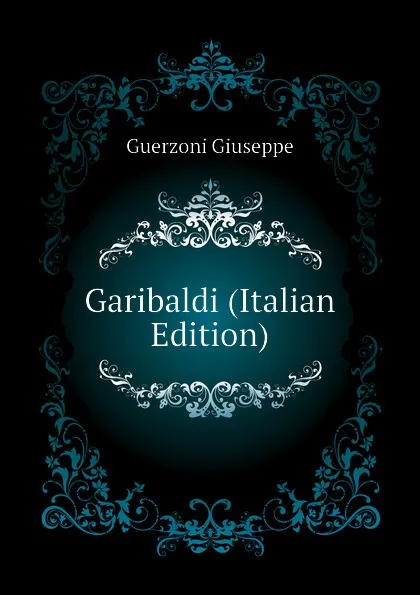 Guerzoni Giuseppe

Garibaldi (Italian Edition)